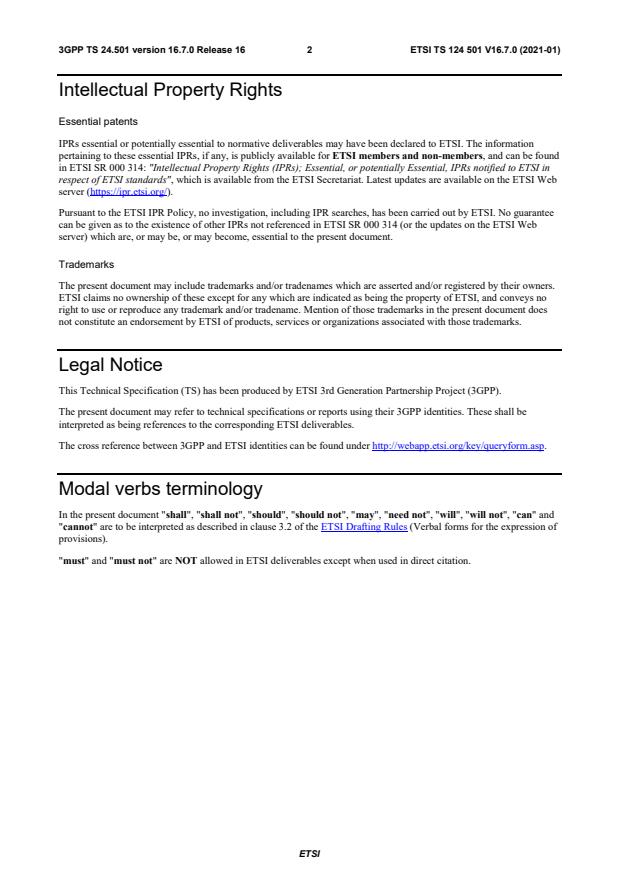 3GPP TS 24.501 version 16.7.0 Release 16 2 ETSI TS 124 501 V16.7.0 (2021-01)

Intellectual Property Rights

Essential patents

IPRs essential or potentially essential to normative deliverables may have been declared to ETSI. The information pertaining to these essential IPRs, if any, is publicly available for ETSI members and non-members, and can be found in ETSI SR 000 314: "Intellectual Property Rights (IPRs); Essential, or potentially Essential, IPRs notified to ETSI in respect of ETSI standards", which is available from the ETSI Secretariat. Latest updates are available on the ETSI Web server (https://ipr.etsi.org/).

Pursuant to the ETSI IPR Policy, no investigation, including IPR searches, has been carried out by ETSI. No guarantee can be given as to the existence of other IPRs not referenced in ETSI SR 000 314 (or the updates on the ETSI Web server) which are, or may be, or may become, essential to the present document.

Trademarks

The present document may include trademarks and/or tradenames which are asserted and/or registered by their owners. ETSI claims no ownership of these except for any which are indicated as being the property of ETSI, and conveys no right to use or reproduce any trademark and/or tradename. Mention of those trademarks in the present document does not constitute an endorsement by ETSI of products, services or organizations associated with those trademarks.

Legal Notice

This Technical Specification (TS) has been produced by ETSI 3rd Generation Partnership Project (3GPP).

The present document may refer to technical specifications or reports using their 3GPP identities. These shall be interpreted as being references to the corresponding ETSI deliverables.

The cross reference between 3GPP and ETSI identities can be found under http://webapp.etsi.org/key/queryform.asp.

Modal verbs terminology

In the present document "shall", "shall not", "should", "should not", "may", "need not", "will", "will not", "can" and "cannot" are to be interpreted as described in clause 3.2 of the ETSI Drafting Rules (Verbal forms for the expression of provisions).

"must" and "must not" are NOT allowed in ETSI deliverables except when used in direct citation.

ETSI